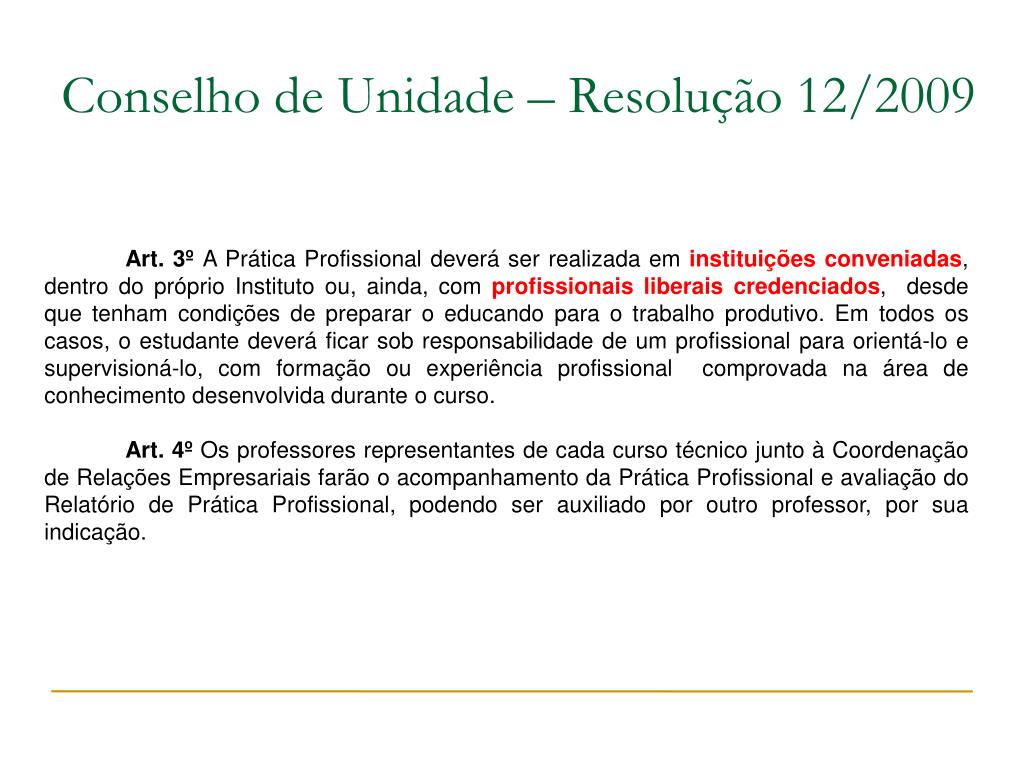 Conselho de Unidade – Resolução 12/2009

Art. 3º A Prática Profissional deverá ser realizada em instituições conveniadas, dentro do próprio Instituto ou, ainda, com profissionais liberais credenciados, desde que tenham condições de preparar o educando para o trabalho produtivo. Em todos os casos, o estudante deverá ficar sob responsabilidade de um profissional para orientá-lo e supervisioná-lo, com formação ou experiência profissional comprovada na área de conhecimento desenvolvida durante o curso.

Art. 4º Os professores representantes de cada curso técnico junto à Coordenação de Relações Empresariais farão o acompanhamento da Prática Profissional e avaliação do Relatório de Prática Profissional, podendo ser auxiliado por outro professor, por sua indicação.